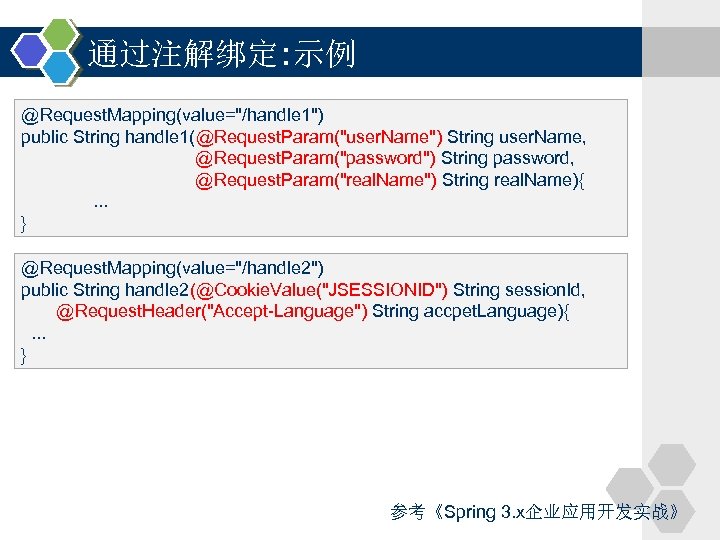 通过注解绑定:示例

@RequestMapping(value="/handle1")
public String handle1(@RequestParam("userName") String userName,
@RequestParam("password") String password,
@RequestParam("realName") String realName){
...
}

@RequestMapping(value="/handle2")
public String handle2(@CookieValue("JSESSIONID") String sessionId,
@RequestHeader("Accept-Language") String accpetLanguage){
...
}

参考《Spring 3.x企业应用开发实战》